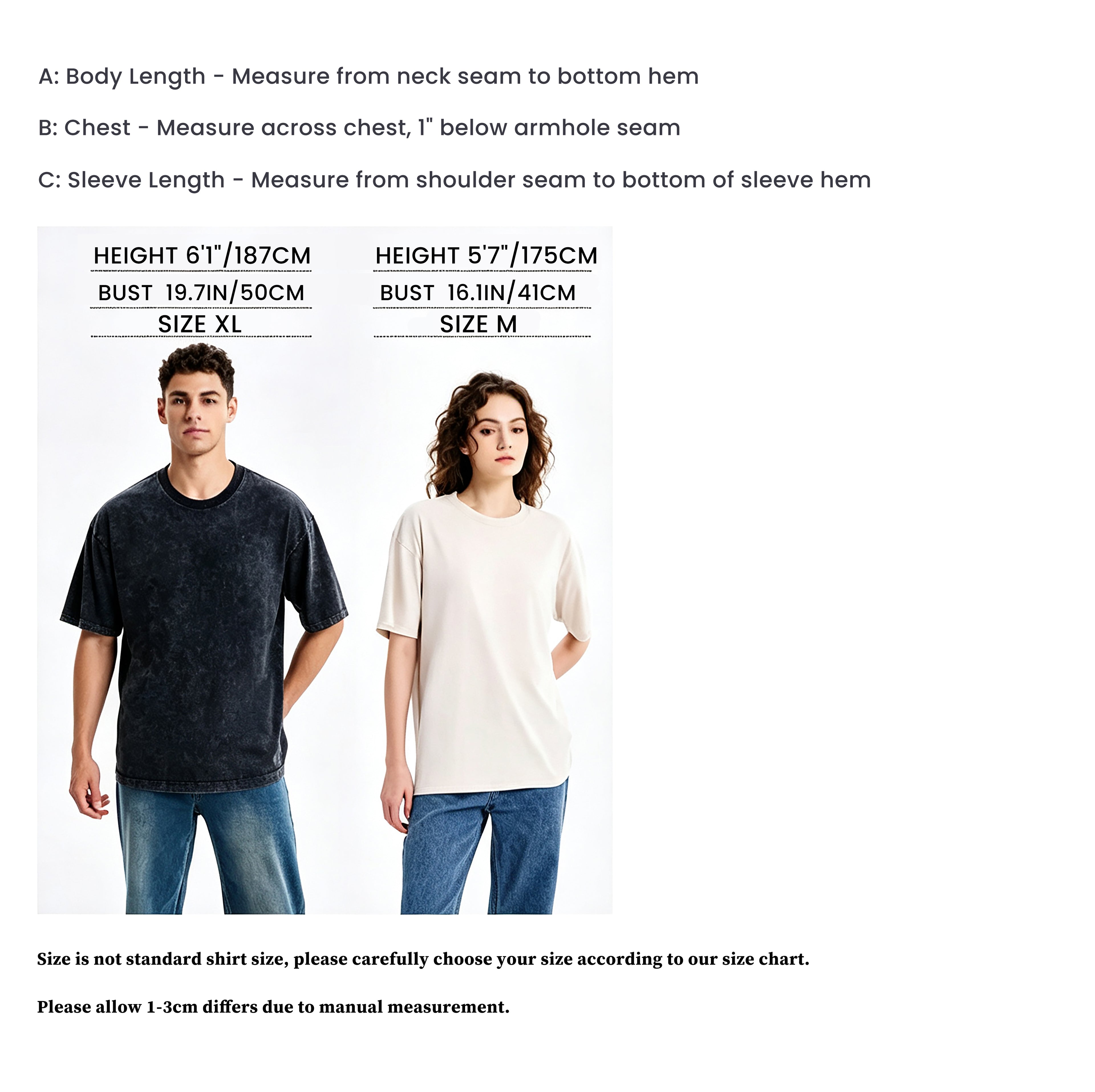 A: Body Length - Measure from neck seam to bottom hem

B: Chest - Measure across chest, 1" below armhole seam

C: Sleeve Length - Measure from shoulder seam to bottom of sleeve hem

HEIGHT 6'1"/187CM
BUST 19.7IN/50CM
SIZE XL

HEIGHT 5'7"/175CM
BUST 16.1IN/41CM
SIZE M

Size is not standard shirt size, please carefully choose your size according to our size chart.

Please allow 1-3cm differs due to manual measurement.